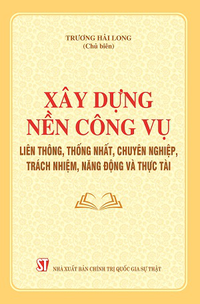 TRƯƠNG HẢI LONG
(Chủ biên)

XÂY DỰNG
NỀN CÔNG VỤ
LIÊN THÔNG, THỐNG NHẤT, CHUYÊN NGHIỆP, TRÁCH NHIỆM, NĂNG ĐỘNG VÀ THỰC TÀI

ST
NHÀ XUẤT BẢN CHÍNH TRỊ QUỐC GIA SỰ THẬT